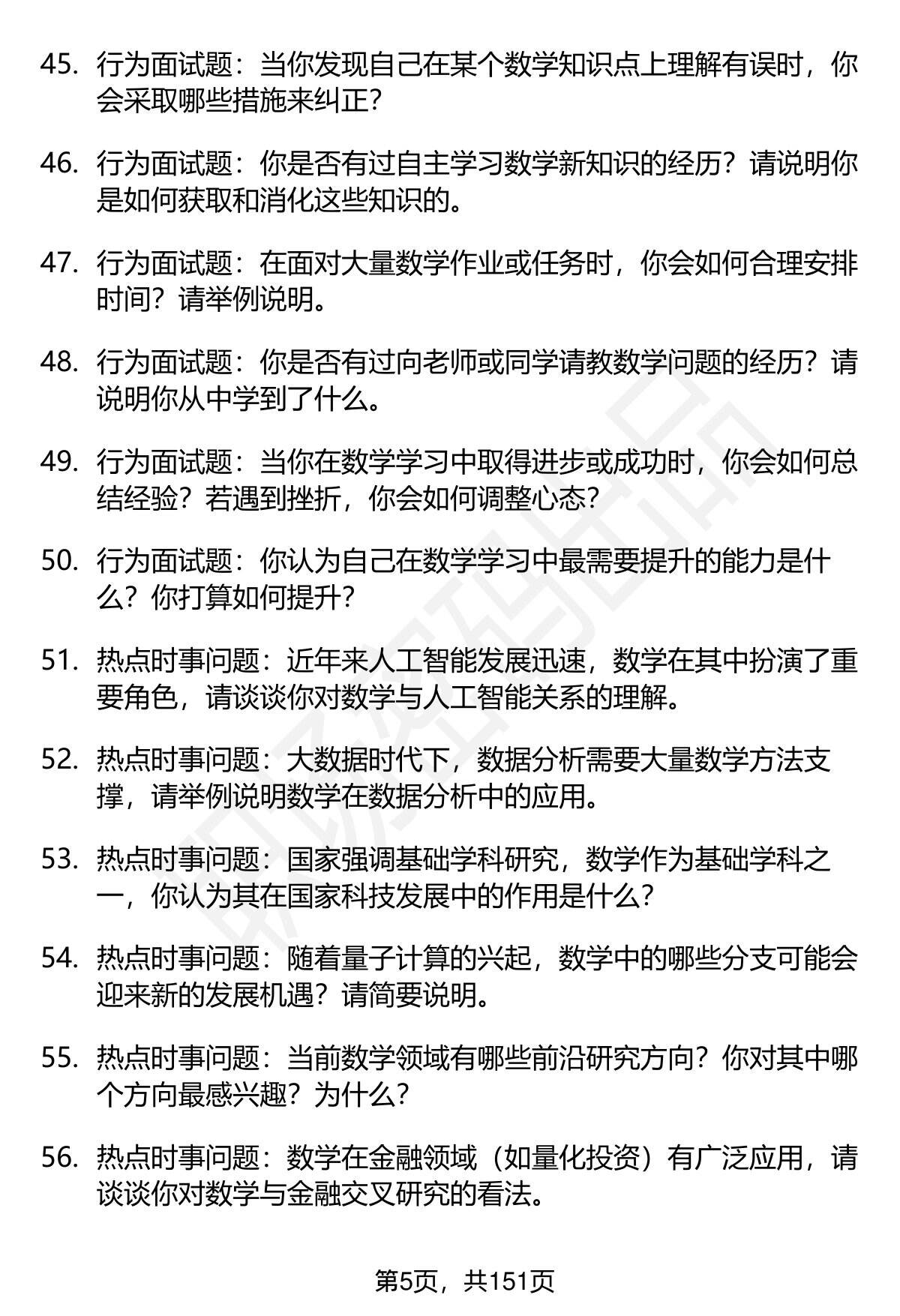 45. 行为面试题：当你发现自己在某个数学知识点上理解有误时，你会采取哪些措施来纠正？

46. 行为面试题：你是否有过自主学习数学新知识的经历？请说明你是如何获取和消化这些知识的。

47. 行为面试题：在面对大量数学作业或任务时，你会如何合理安排时间？请举例说明。

48. 行为面试题：你是否有过向老师或同学请教数学问题的经历？请说明你从中学到了什么。

49. 行为面试题：当你在数学学习中取得进步或成功时，你会如何总结经验？若遇到挫折，你会如何调整心态？

50. 行为面试题：你认为自己在数学学习中最需要提升的能力是什么？你打算如何提升？

51. 热点时事问题：近年来人工智能发展迅速，数学在其中扮演了重要角色，请谈谈你对数学与人工智能关系的理解。

52. 热点时事问题：大数据时代下，数据分析需要大量数学方法支撑，请举例说明数学在数据分析中的应用。

53. 热点时事问题：国家强调基础学科研究，数学作为基础学科之一，你认为其在国家科技发展中的作用是什么？

54. 热点时事问题：随着量子计算的兴起，数学中的哪些分支可能会迎来新的发展机遇？请简要说明。

55. 热点时事问题：当前数学领域有哪些前沿研究方向？你对其中哪个方向最感兴趣？为什么？

56. 热点时事问题：数学在金融领域（如量化投资）有广泛应用，请谈谈你对数学与金融交叉研究的看法。

第5页，共151页